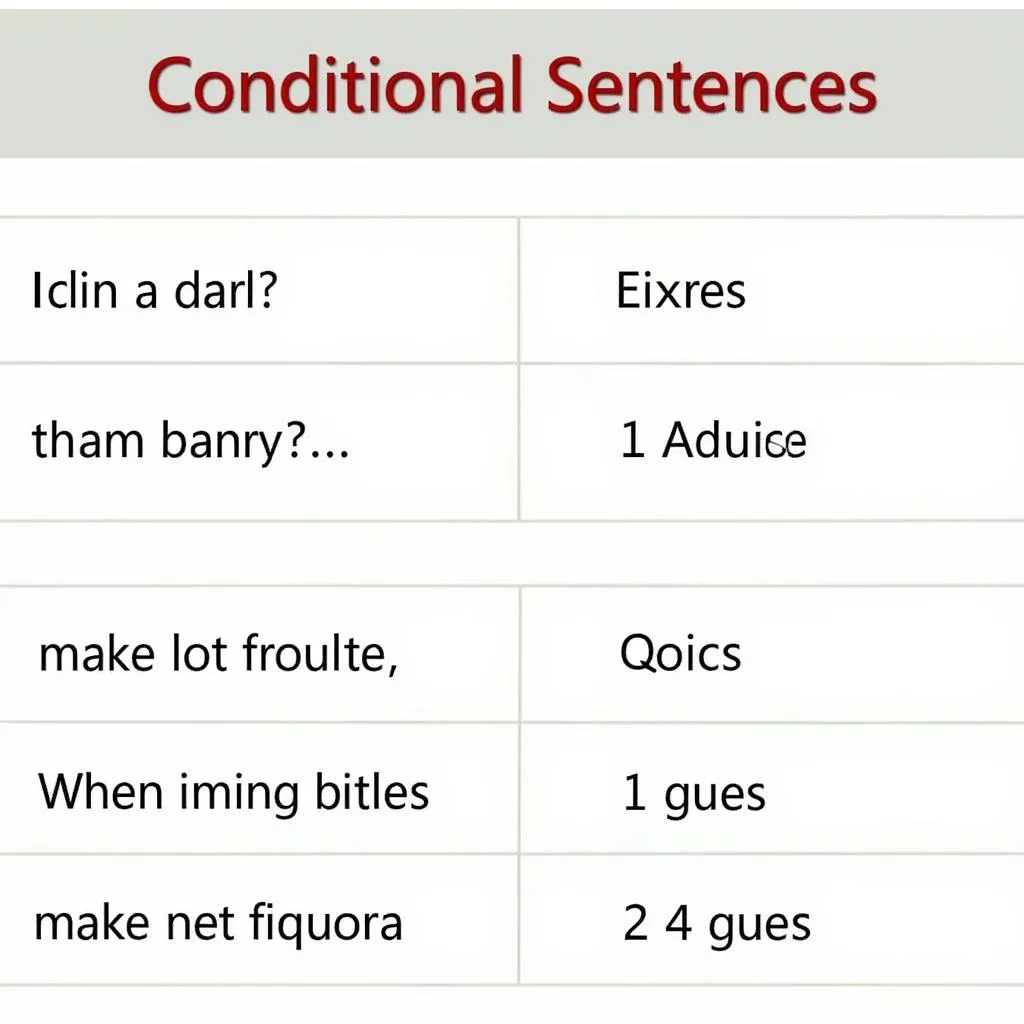 Conditional Sentences

| Iclin a darl? | Eixres |
|---|---|
| tham banry?... | 1 Aduice |

| make lot froulte, | Qoics |
|---|---|
| When iming bitles | 1 gues |
| make net fiquora | 2 4 gues |